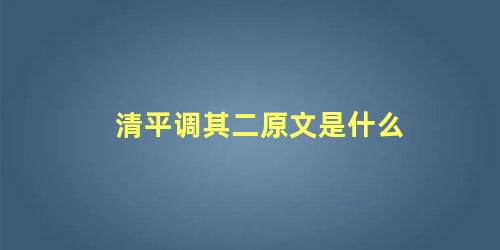 清平调其二原文是什么